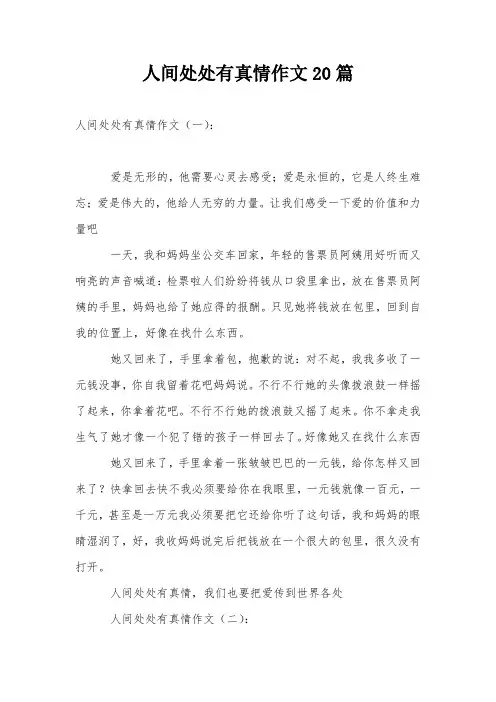 人间处处有真情作文20篇

人间处处有真情作文（一）:

爱是无形的，他需要心灵去感受；爱是永恒的，它是人终生难忘；爱是伟大的，他给人无穷的力量。让我们感受一下爱的价值和力量吧

一天，我和妈妈坐公交车回家，年轻的售票员阿姨用好听而又响亮的声音喊道：检票啦人们纷纷将钱从口袋里拿出，放在售票员阿姨的手里，妈妈也给了她应得的报酬。只见她将钱放在包里，回到自我的位置上，好像在找什么东西。

她又回来了，手里拿着包，抱歉的说：对不起，我我多收了一元钱没事，你自我留着花吧妈妈说。不行不行她的头像拨浪鼓一样摇了起来，你拿着花吧。不行不行她的拨浪鼓又摇了起来。你不拿走我生气了她才像一个犯了错的孩子一样回去了。好像她又在找什么东西

她又回来了，手里拿着一张皱皱巴巴的一元钱，给你怎样又回来了？快拿回去快不我必须要给你在我眼里，一元钱就像一百元，一千元，甚至是一万元我必须要把它还给你听了这句话，我和妈妈的眼睛湿润了，好，我收妈妈说完后把钱放在一个很大的包里，很久没有打开。

人间处处有真情，我们也要把爱传到世界各处

人间处处有真情作文（二）: